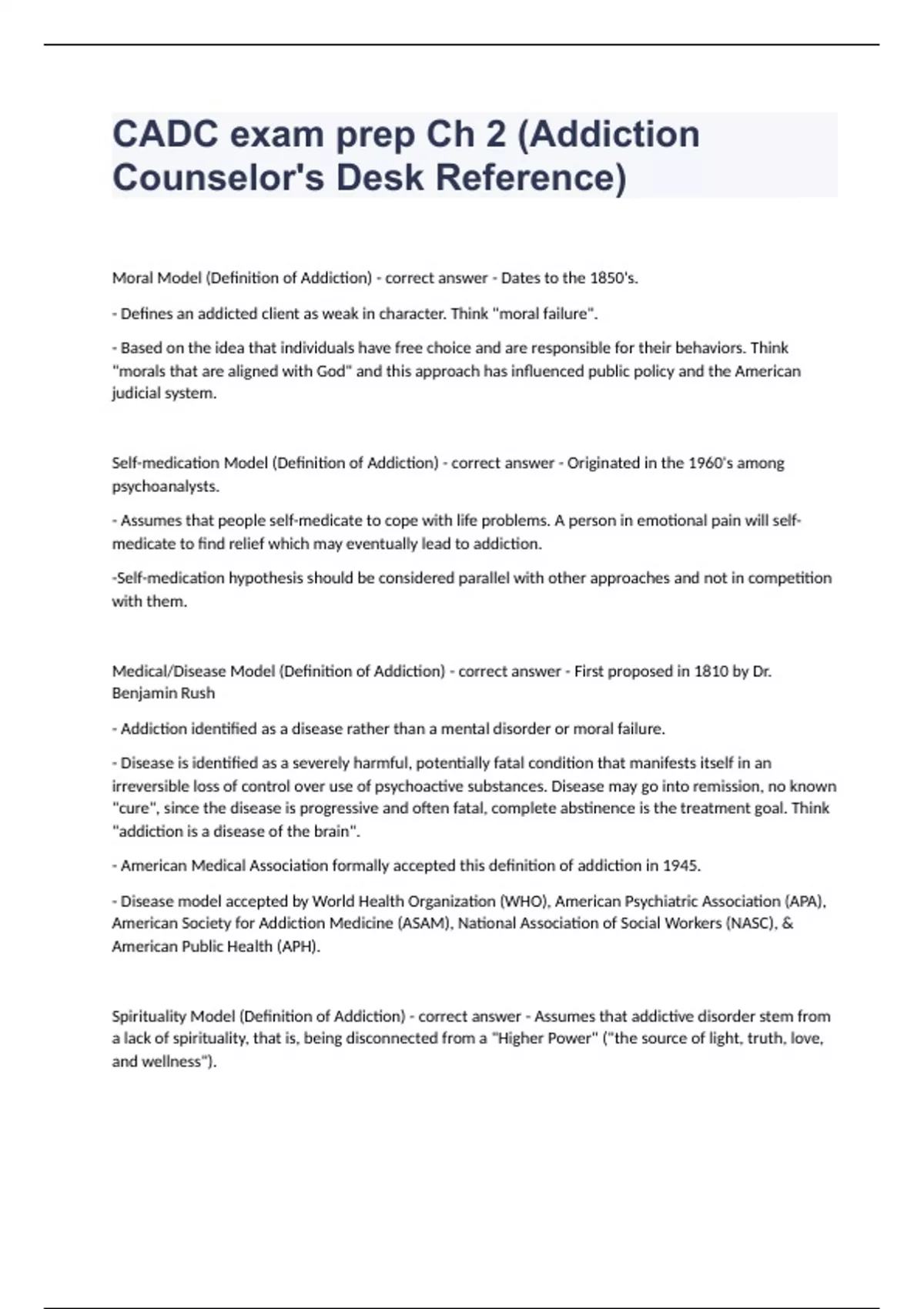 CADC exam prep Ch 2 (Addiction Counselor's Desk Reference)

Moral Model (Definition of Addiction) - correct answer - Dates to the 1850's.

- Defines an addicted client as weak in character. Think "moral failure".

- Based on the idea that individuals have free choice and are responsible for their behaviors. Think "morals that are aligned with God" and this approach has influenced public policy and the American judicial system.

Self-medication Model (Definition of Addiction) - correct answer - Originated in the 1960's among psychoanalysts.

- Assumes that people self-medicate to cope with life problems. A person in emotional pain will self-medicate to find relief which may eventually lead to addiction.

-Self-medication hypothesis should be considered parallel with other approaches and not in competition with them.

Medical/Disease Model (Definition of Addiction) - correct answer - First proposed in 1810 by Dr. Benjamin Rush

- Addiction identified as a disease rather than a mental disorder or moral failure.

- Disease is identified as a severely harmful, potentially fatal condition that manifests itself in an irreversible loss of control over use of psychoactive substances. Disease may go into remission, no known "cure", since the disease is progressive and often fatal, complete abstinence is the treatment goal. Think "addiction is a disease of the brain".

- American Medical Association formally accepted this definition of addiction in 1945.

- Disease model accepted by World Health Organization (WHO), American Psychiatric Association (APA), American Society for Addiction Medicine (ASAM), National Association of Social Workers (NASC), & American Public Health (APH).

Spirituality Model (Definition of Addiction) - correct answer - Assumes that addictive disorder stem from a lack of spirituality, that is, being disconnected from a "Higher Power" ("the source of light, truth, love, and wellness").